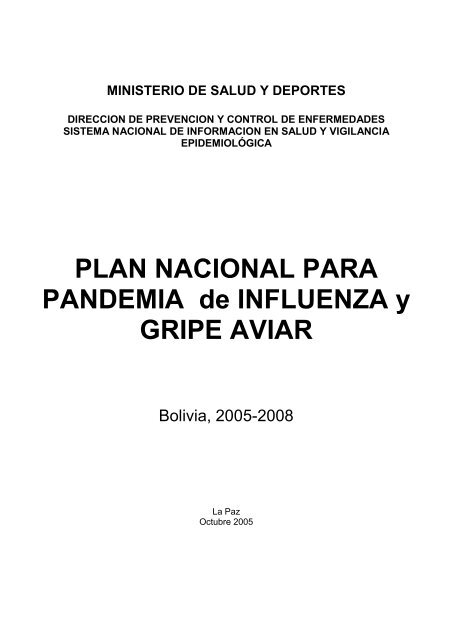 MINISTERIO DE SALUD Y DEPORTES

DIRECCION DE PREVENCION Y CONTROL DE ENFERMEDADES
SISTEMA NACIONAL DE INFORMACION EN SALUD Y VIGILANCIA EPIDEMIOLÓGICA

PLAN NACIONAL PARA PANDEMIA de INFLUENZA y GRIPE AVIAR

Bolivia, 2005-2008

La Paz
Octubre 2005